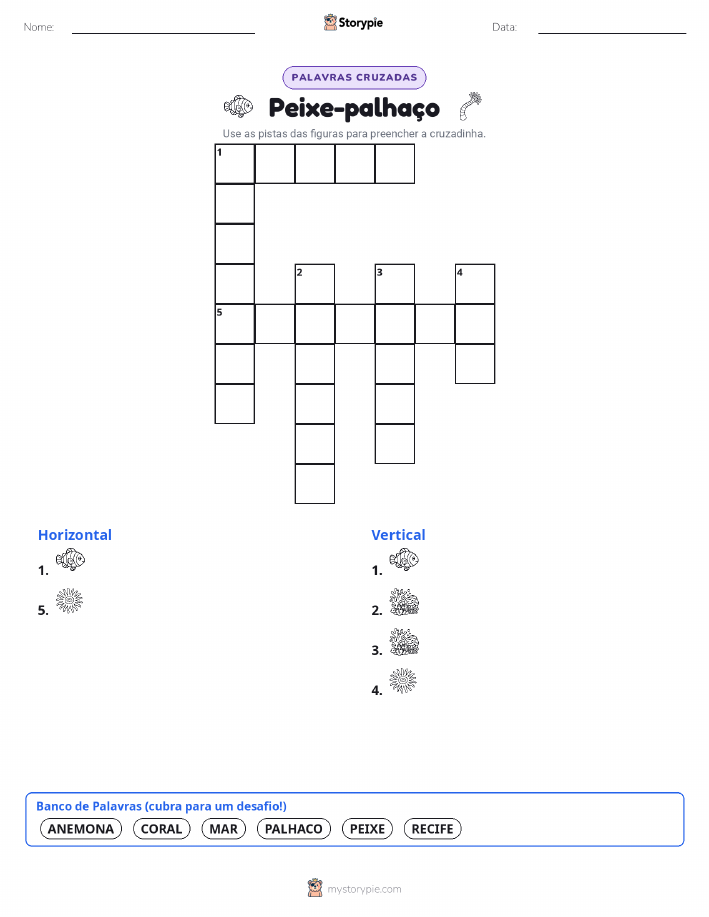 Nome:

Storypie

Data:

PALAVRAS CRUZADAS

Peixe-palhaço

Use as pistas das figuras para preencher a cruzadinha.

1

2

3

4

5

Horizontal

1.

5.

Vertical

1.

2.

3.

4.

Banco de Palavras (cubra para um desafio!)

ANEMONA CORAL MAR PALHACO PEIXE RECIFE

mystorypie.com